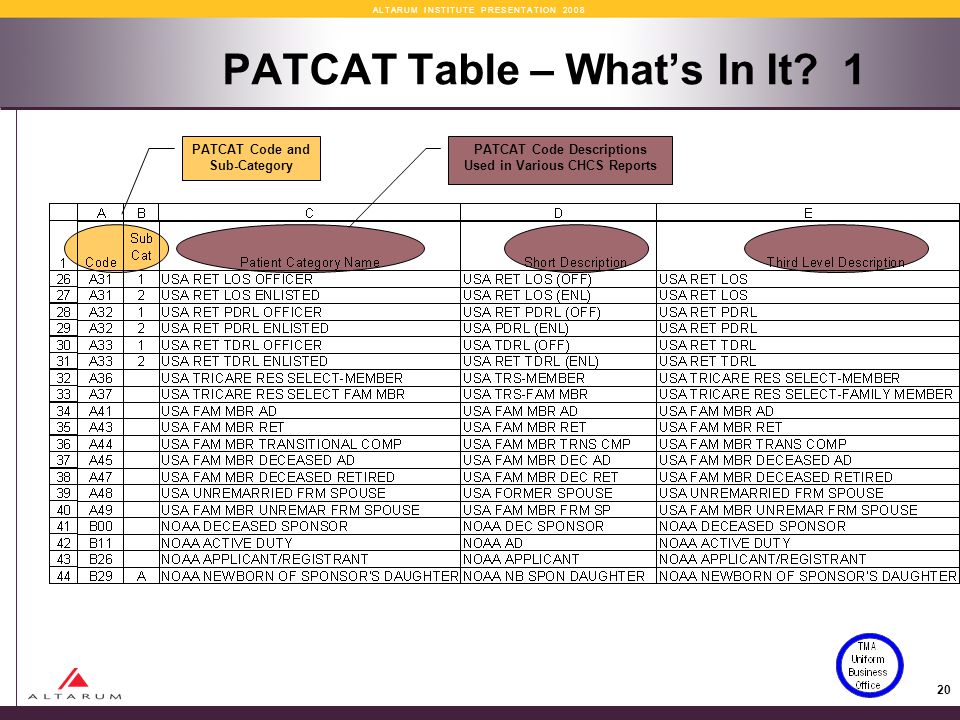 ALTARUM INSTITUTE PRESENTATION 2008

PATCAT Table – What's In It? 1

PATCAT Code and Sub-Category

PATCAT Code Descriptions Used in Various CHCS Reports

| | A | B | C | D | E |
|---|---|---|---|---|---|
| 1 | Code | Sub Cat | Patient Category Name | Short Description | Third Level Description |
| 26 | A31 | 1 | USA RET LOS OFFICER | USA RET LOS (OFF) | USA RET LOS |
| 27 | A31 | 2 | USA RET LOS ENLISTED | USA RET LOS (ENL) | USA RET LOS |
| 28 | A32 | 1 | USA RET PDRL OFFICER | USA RET PDRL (OFF) | USA RET PDRL |
| 29 | A32 | 2 | USA RET PDRL ENLISTED | USA PDRL (ENL) | USA RET PDRL |
| 30 | A33 | 1 | USA RET TDRL OFFICER | USA TDRL (OFF) | USA RET TDRL |
| 31 | A33 | 2 | USA RET TDRL ENLISTED | USA RET TDRL (ENL) | USA RET TDRL |
| 32 | A36 | | USA TRICARE RES SELECT-MEMBER | USA TRS-MEMBER | USA TRICARE RES SELECT-MEMBER |
| 33 | A37 | | USA TRICARE RES SELECT FAM MBR | USA TRS-FAM MBR | USA TRICARE RES SELECT-FAMILY MEMBER |
| 34 | A41 | | USA FAM MBR AD | USA FAM MBR AD | USA FAM MBR AD |
| 35 | A43 | | USA FAM MBR RET | USA FAM MBR RET | USA FAM MBR RET |
| 36 | A44 | | USA FAM MBR TRANSITIONAL COMP | USA FAM MBR TRNS CMP | USA FAM MBR TRANS COMP |
| 37 | A45 | | USA FAM MBR DECEASED AD | USA FAM MBR DEC AD | USA FAM MBR DECEASED AD |
| 38 | A47 | | USA FAM MBR DECEASED RETIRED | USA FAM MBR DEC RET | USA FAM MBR DECEASED RETIRED |
| 39 | A48 | | USA UNREMARRIED FRM SPOUSE | USA FORMER SPOUSE | USA UNREMARRIED FRM SPOUSE |
| 40 | A49 | | USA FAM MBR UNREMAR FRM SPOUSE | USA FAM MBR FRM SP | USA FAM MBR UNREMAR FRM SPOUSE |
| 41 | B00 | | NOAA DECEASED SPONSOR | NOAA DEC SPONSOR | NOAA DECEASED SPONSOR |
| 42 | B11 | | NOAA ACTIVE DUTY | NOAA AD | NOAA ACTIVE DUTY |
| 43 | B26 | | NOAA APPLICANT/REGISTRANT | NOAA APPLICANT | NOAA APPLICANT/REGISTRANT |
| 44 | B29 | A | NOAA NEWBORN OF SPONSOR'S DAUGHTER | NOAA NB SPON DAUGHTER | NOAA NEWBORN OF SPONSOR'S DAUGHTER |

ALTARUM

TMA Uniform Business Office

20